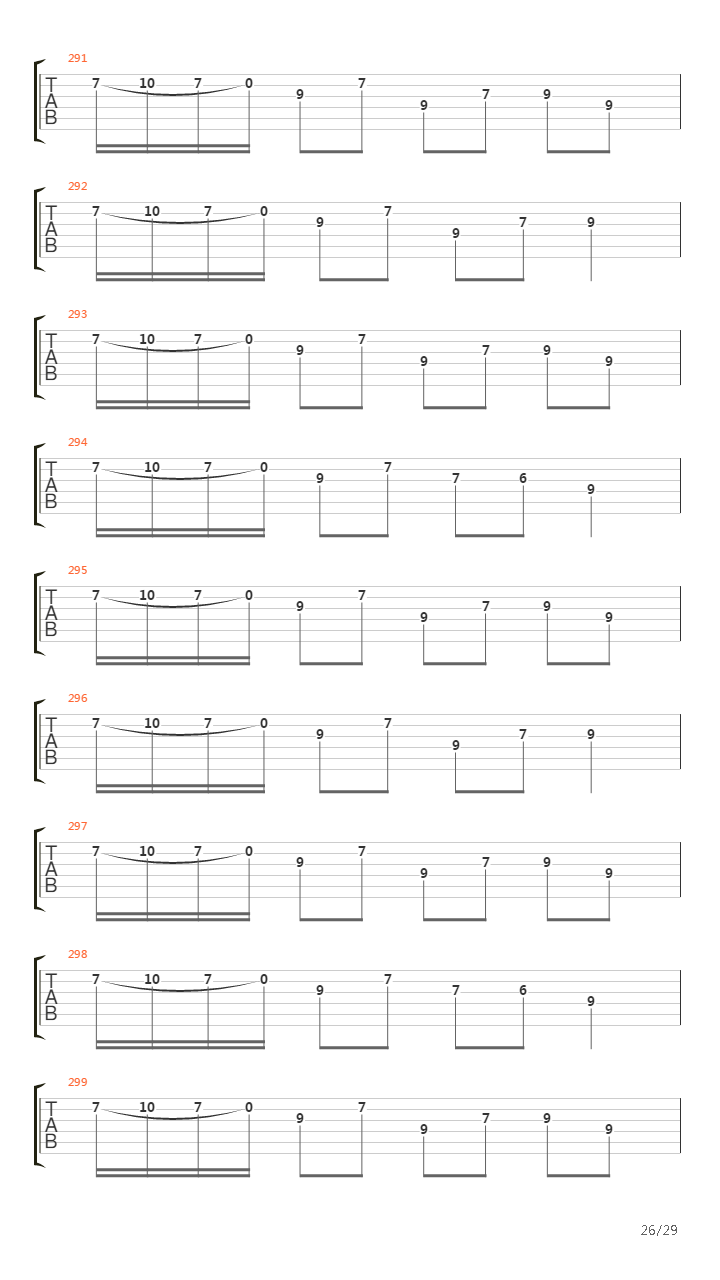 291
T
A
B
7 10 7 0 9 7 9 7 9 9

292
T
A
B
7 10 7 0 9 7 9 7 9

293
T
A
B
7 10 7 0 9 7 9 7 9 9

294
T
A
B
7 10 7 0 9 7 7 6 9

295
T
A
B
7 10 7 0 9 7 9 7 9 9

296
T
A
B
7 10 7 0 9 7 9 7 9

297
T
A
B
7 10 7 0 9 7 9 7 9 9

298
T
A
B
7 10 7 0 9 7 7 6 9

299
T
A
B
7 10 7 0 9 7 9 7 9 9

26/29